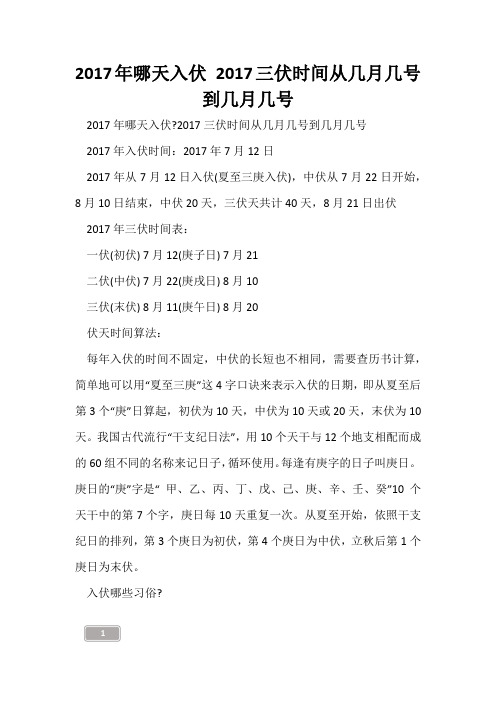 2017年哪天入伏 2017三伏时间从几月几号到几月几号

2017年哪天入伏?2017三伏时间从几月几号到几月几号

2017年入伏时间：2017年7月12日

2017年从7月12日入伏(夏至三庚入伏)，中伏从7月22日开始，8月10日结束，中伏20天，三伏天共计40天，8月21日出伏

2017年三伏时间表：

一伏(初伏) 7月12(庚子日) 7月21

二伏(中伏) 7月22(庚戌日) 8月10

三伏(末伏) 8月11(庚午日) 8月20

伏天时间算法：

每年入伏的时间不固定，中伏的长短也不相同，需要查历书计算，简单地可以用“夏至三庚”这4字口诀来表示入伏的日期，即从夏至后第3个“庚”日算起，初伏为10天，中伏为10天或20天，末伏为10天。我国古代流行“干支纪日法”，用10个天干与12个地支相配而成的60组不同的名称来记日子，循环使用。每逢有庚字的日子叫庚日。庚日的“庚”字是“ 甲、乙、丙、丁、戊、己、庚、辛、壬、癸”10个天干中的第7个字，庚日每10天重复一次。从夏至开始，依照干支纪日的排列，第3个庚日为初伏，第4个庚日为中伏，立秋后第1个庚日为末伏。

入伏哪些习俗?

1